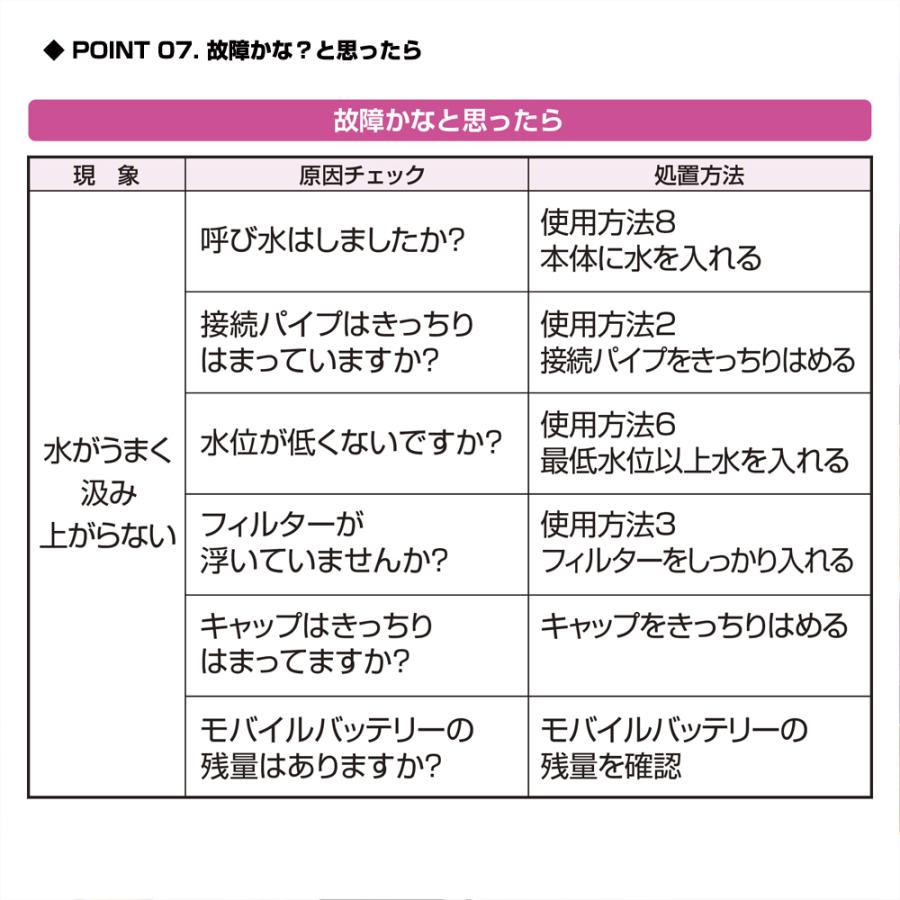 ◆ POINT 07. 故障かな？と思ったら

故障かなと思ったら

| 現　象 | 原因チェック | 処置方法 |
|---|---|---|
| 水がうまく汲み上がらない | 呼び水はしましたか? | 使用方法8 本体に水を入れる |
| | 接続パイプはきっちりはまっていますか? | 使用方法2 接続パイプをきっちりはめる |
| | 水位が低くないですか? | 使用方法6 最低水位以上水を入れる |
| | フィルターが浮いていませんか? | 使用方法3 フィルターをしっかり入れる |
| | キャップはきっちりはまってますか? | キャップをきっちりはめる |
| | モバイルバッテリーの残量はありますか? | モバイルバッテリーの残量を確認 |